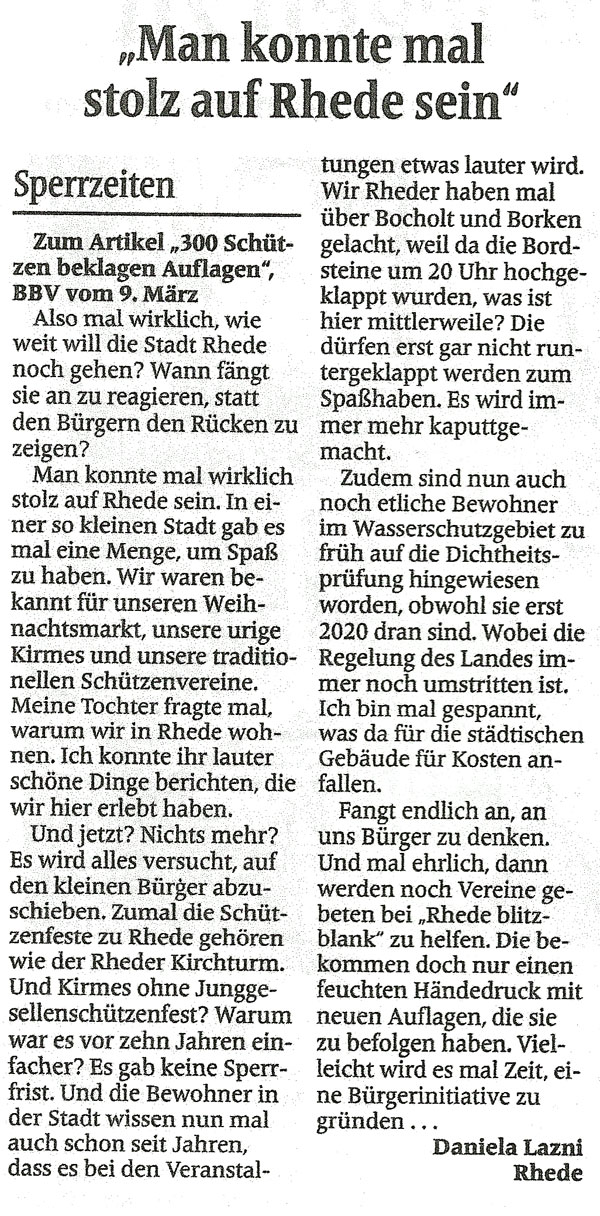 „Man konnte mal stolz auf Rhede sein“

Sperrzeiten

Zum Artikel „300 Schützen beklagen Auflagen“, BBV vom 9. März

Also mal wirklich, wie weit will die Stadt Rhede noch gehen? Wann fängt sie an zu reagieren, statt den Bürgern den Rücken zu zeigen?

Man konnte mal wirklich stolz auf Rhede sein. In einer so kleinen Stadt gab es mal eine Menge, um Spaß zu haben. Wir waren bekannt für unseren Weihnachtsmarkt, unsere urige Kirmes und unsere traditionellen Schützenvereine. Meine Tochter fragte mal, warum wir in Rhede wohnen. Ich konnte ihr lauter schöne Dinge berichten, die wir hier erlebt haben.

Und jetzt? Nichts mehr? Es wird alles versucht, auf den kleinen Bürger abzuschieben. Zumal die Schützenfeste zu Rhede gehören wie der Rheder Kirchturm. Und Kirmes ohne Junggesellenschützenfest? Warum war es vor zehn Jahren einfacher? Es gab keine Sperrfrist. Und die Bewohner in der Stadt wissen nun mal auch schon seit Jahren, dass es bei den Veranstaltungen etwas lauter wird. Wir Rheder haben mal über Bocholt und Borken gelacht, weil da die Bordsteine um 20 Uhr hochgeklappt wurden, was ist hier mittlerweile? Die dürfen erst gar nicht runtergeklappt werden zum Spaßhaben. Es wird immer mehr kaputtgemacht.

Zudem sind nun auch noch etliche Bewohner im Wasserschutzgebiet zu früh auf die Dichtheitsprüfung hingewiesen worden, obwohl sie erst 2020 dran sind. Wobei die Regelung des Landes immer noch umstritten ist. Ich bin mal gespannt, was da für die städtischen Gebäude für Kosten anfallen.

Fangt endlich an, an uns Bürger zu denken. Und mal ehrlich, dann werden noch Vereine gebeten bei „Rhede blitzblank“ zu helfen. Die bekommen doch nur einen feuchten Händedruck mit neuen Auflagen, die sie zu befolgen haben. Vielleicht wird es mal Zeit, eine Bürgerinitiative zu gründen . . .

Daniela Lazni
Rhede